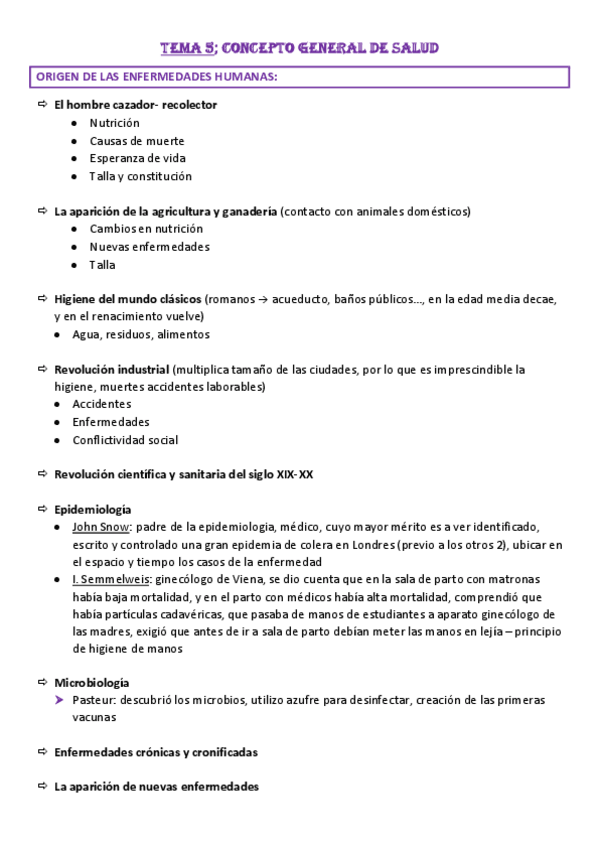 TEMA 5; CONCEPTO GENERAL DE SALUD

ORIGEN DE LAS ENFERMEDADES HUMANAS:

⇨ El hombre cazador- recolector
- Nutrición
- Causas de muerte
- Esperanza de vida
- Talla y constitución

⇨ La aparición de la agricultura y ganadería (contacto con animales domésticos)
- Cambios en nutrición
- Nuevas enfermedades
- Talla

⇨ Higiene del mundo clásicos (romanos → acueducto, baños públicos..., en la edad media decae, y en el renacimiento vuelve)
- Agua, residuos, alimentos

⇨ Revolución industrial (multiplica tamaño de las ciudades, por lo que es imprescindible la higiene, muertes accidentes laborables)
- Accidentes
- Enfermedades
- Conflictividad social

⇨ Revolución científica y sanitaria del siglo XIX-XX

⇨ Epidemiología
- John Snow: padre de la epidemiologia, médico, cuyo mayor mérito es a ver identificado, escrito y controlado una gran epidemia de colera en Londres (previo a los otros 2), ubicar en el espacio y tiempo los casos de la enfermedad
- I. Semmelweis: ginecólogo de Viena, se dio cuenta que en la sala de parto con matronas había baja mortalidad, y en el parto con médicos había alta mortalidad, comprendió que había partículas cadavéricas, que pasaba de manos de estudiantes a aparato ginecólogo de las madres, exigió que antes de ir a sala de parto debían meter las manos en lejía – principio de higiene de manos

⇨ Microbiología
➤ Pasteur: descubrió los microbios, utilizo azufre para desinfectar, creación de las primeras vacunas

⇨ Enfermedades crónicas y cronificadas

⇨ La aparición de nuevas enfermedades